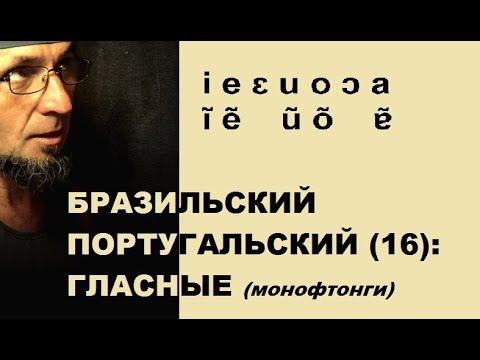 i e ɛ u o ɔ a
ĩ ẽ ũ õ ɐ̃

БРАЗИЛЬСКИЙ ПОРТУГАЛЬСКИЙ (16): ГЛАСНЫЕ (монофтонги)